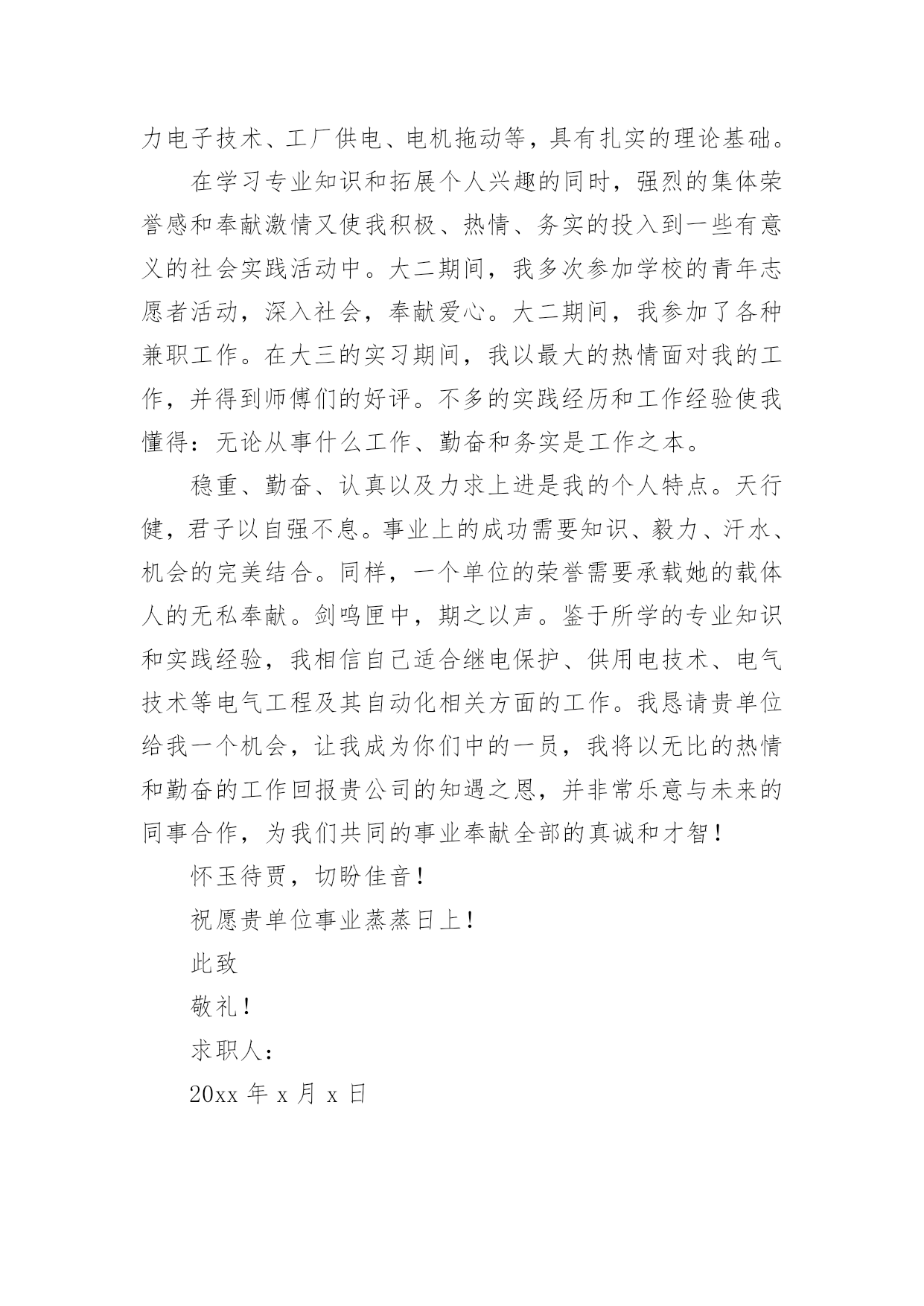 力电子技术、工厂供电、电机拖动等，具有扎实的理论基础。

在学习专业知识和拓展个人兴趣的同时，强烈的集体荣誉感和奉献激情又使我积极、热情、务实的投入到一些有意义的社会实践活动中。大二期间，我多次参加学校的青年志愿者活动，深入社会，奉献爱心。大二期间，我参加了各种兼职工作。在大三的实习期间，我以最大的热情面对我的工作，并得到师傅们的好评。不多的实践经历和工作经验使我懂得：无论从事什么工作、勤奋和务实是工作之本。

稳重、勤奋、认真以及力求上进是我的个人特点。天行健，君子以自强不息。事业上的成功需要知识、毅力、汗水、机会的完美结合。同样，一个单位的荣誉需要承载她的载体人的无私奉献。剑鸣匣中，期之以声。鉴于所学的专业知识和实践经验，我相信自己适合继电保护、供用电技术、电气技术等电气工程及其自动化相关方面的工作。我恳请贵单位给我一个机会，让我成为你们中的一员，我将以无比的热情和勤奋的工作回报贵公司的知遇之恩，并非常乐意与未来的同事合作，为我们共同的事业奉献全部的真诚和才智！

怀玉待贾，切盼佳音！

祝愿贵单位事业蒸蒸日上！

此致

敬礼！

求职人：

20xx 年 x 月 x 日